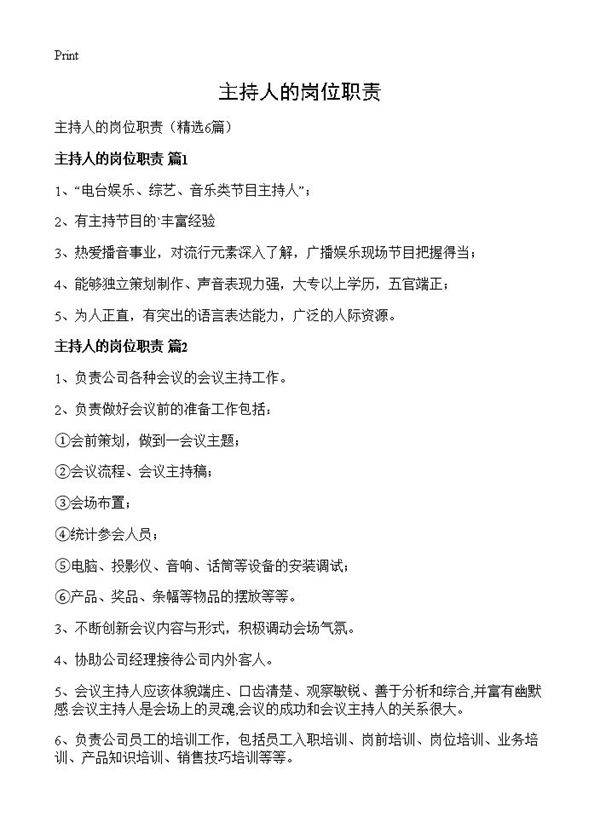 Print

主持人的岗位职责

主持人的岗位职责（精选6篇）

主持人的岗位职责 篇1

1、“电台娱乐、综艺、音乐类节目主持人”；

2、有主持节目的`丰富经验

3、热爱播音事业，对流行元素深入了解，广播娱乐现场节目把握得当；

4、能够独立策划制作、声音表现力强，大专以上学历，五官端正；

5、为人正直，有突出的语言表达能力，广泛的人际资源。

主持人的岗位职责 篇2

1、负责公司各种会议的会议主持工作。

2、负责做好会议前的准备工作包括：

①会前策划，做到一会议主题；

②会议流程、会议主持稿；

③会场布置；

④统计参会人员；

⑤电脑、投影仪、音响、话筒等设备的安装调试；

⑥产品、奖品、条幅等物品的摆放等等。

3、不断创新会议内容与形式，积极调动会场气氛。

4、协助公司经理接待公司内外客人。

5、会议主持人应该体貌端庄、口齿清楚、观察敏锐、善于分析和综合,并富有幽默感.会议主持人是会场上的灵魂,会议的成功和会议主持人的关系很大。

6、负责公司员工的培训工作，包括员工入职培训、岗前培训、岗位培训、业务培训、产品知识培训、销售技巧培训等等。